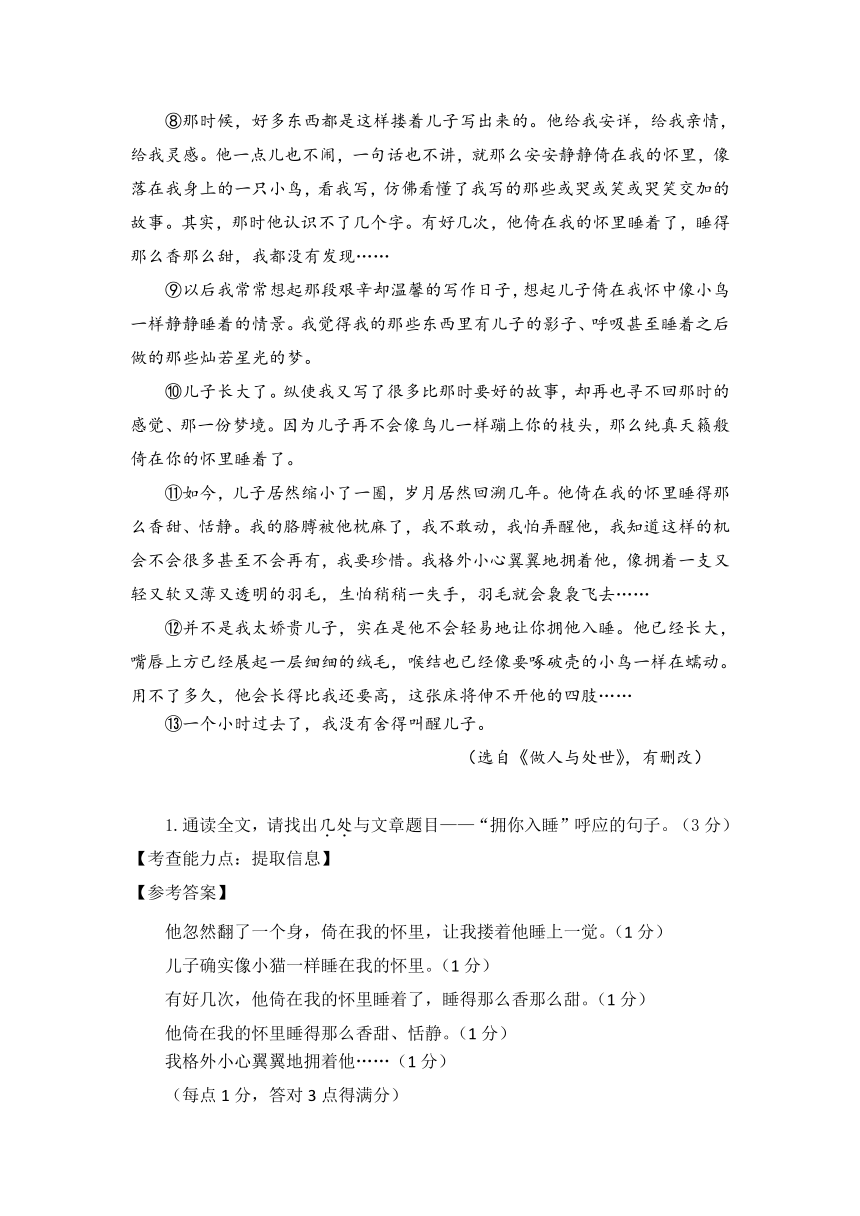 ⑧那时候，好多东西都是这样搂着儿子写出来的。他给我安详，给我亲情，给我灵感。他一点儿也不闹，一句话也不讲，就那么安安静静倚在我的怀里，像落在我身上的一只小鸟，看我写，仿佛看懂了我写的那些或哭或笑或哭笑交加的故事。其实，那时他认识不了几个字。有好几次，他倚在我的怀里睡着了，睡得那么香那么甜，我都没有发现……

⑨以后我常常想起那段艰辛却温馨的写作日子，想起儿子倚在我怀中像小鸟一样静静睡着的情景。我觉得我的那些东西里有儿子的影子、呼吸甚至睡着之后做的那些灿若星光的梦。

⑩儿子长大了。纵使我又写了很多比那时要好的故事，却再也寻不回那时的感觉、那一份梦境。因为儿子再不会像鸟儿一样蹦上你的枝头，那么纯真天籁般倚在你的怀里睡着了。

⑪如今，儿子居然缩小了一圈，岁月居然回溯几年。他倚在我的怀里睡得那么香甜、恬静。我的胳膊被他枕麻了，我不敢动，我怕弄醒他，我知道这样的机会不会很多甚至不会再有，我要珍惜。我格外小心翼翼地拥着他，像拥着一支又轻又软又薄又透明的羽毛，生怕稍稍一失手，羽毛就会袅袅飞去……

⑫并不是我太娇贵儿子，实在是他不会轻易地让你拥他入睡。他已经长大，嘴唇上方已经展起一层细细的绒毛，喉结也已经像要啄破壳的小鸟一样在蠕动。用不了多久，他会长得比我还要高，这张床将伸不开他的四肢……

⑬一个小时过去了，我没有舍得叫醒儿子。

（选自《做人与处世》，有删改）

1. 通读全文，请找出几处与文章题目——“拥你入睡”呼应的句子。（3 分）

【考查能力点：提取信息】

【参考答案】

他忽然翻了一个身，倚在我的怀里，让我搂着他睡上一觉。（1 分）

儿子确实像小猫一样睡在我的怀里。（1 分）

有好几次，他倚在我的怀里睡着了，睡得那么香那么甜。（1 分）

他倚在我的怀里睡得那么香甜、恬静。（1 分）

我格外小心翼翼地拥着他……（1 分）

（每点 1 分，答对 3 点得满分）